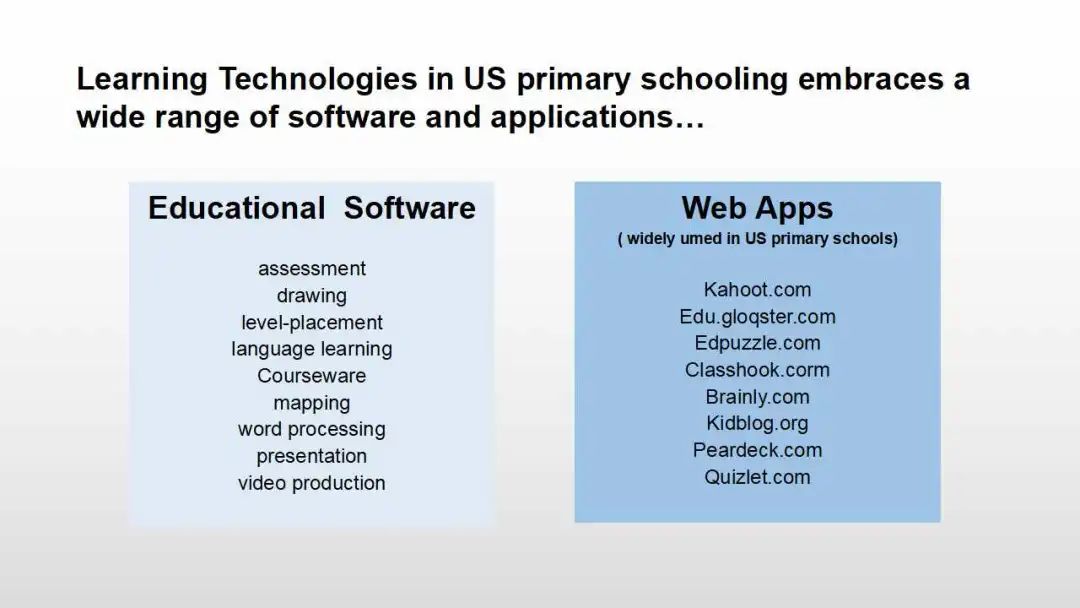 Learning Technologies in US primary schooling embraces a wide range of software and applications…

Educational Software

assessment
drawing
level-placement
language learning
Courseware
mapping
word processing
presentation
video production

Web Apps
( widely umed in US primary schools)

Kahoot.com
Edu.gloqster.com
Edpuzzle.com
Classhook.corm
Brainly.com
Kidblog.org
Peardeck.com
Quizlet.com